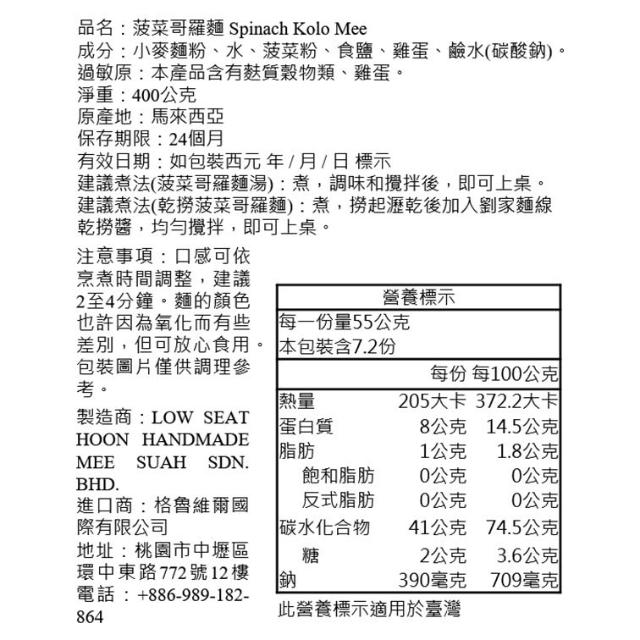 品名：菠菜哥羅麵 Spinach Kolo Mee
成分：小麥麵粉、水、菠菜粉、食鹽、雞蛋、鹼水(碳酸鈉)。
過敏原：本產品含有麩質穀物類、雞蛋。
淨重：400公克
原產地：馬來西亞
保存期限：24個月
有效日期：如包裝西元 年 / 月 / 日 標示
建議煮法(菠菜哥羅麵湯)：煮，調味和攪拌後，即可上桌。
建議煮法(乾撈菠菜哥羅麵)：煮，撈起瀝乾後加入劉家麵線乾撈醬，均勻攪拌，即可上桌。

注意事項：口感可依烹煮時間調整，建議2至4分鐘。麵的顏色也許因為氧化而有些差別，但可放心食用。包裝圖片僅供調理參考。

製造商：LOW SEAT HOON HANDMADE MEE SUAH SDN. BHD.
進口商：格魯維爾國際有限公司
地址：桃園市中壢區環中東路772號12樓
電話：+886-989-182-864

營養標示
每一份量55公克
本包裝含7.2份

| | 每份 | 每100公克 |
|---|---|---|
| 熱量 | 205大卡 | 372.2大卡 |
| 蛋白質 | 8公克 | 14.5公克 |
| 脂肪 | 1公克 | 1.8公克 |
| 飽和脂肪 | 0公克 | 0公克 |
| 反式脂肪 | 0公克 | 0公克 |
| 碳水化合物 | 41公克 | 74.5公克 |
| 糖 | 2公克 | 3.6公克 |
| 鈉 | 390毫克 | 709毫克 |

此營養標示適用於臺灣